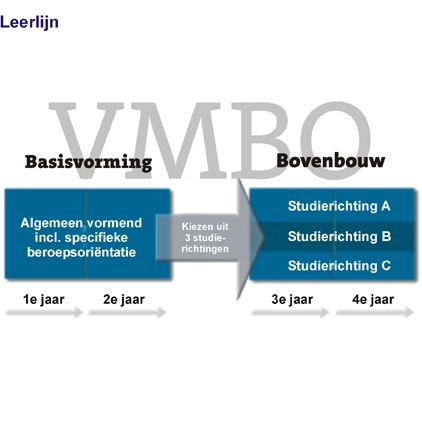 Leerlijn

VMBO

Basisvorming

Bovenbouw

Algemeen vormend incl. specifieke beroepsoriëntatie

Kiezen uit 3 studierichtingen

Studierichting A

Studierichting B

Studierichting C

1e jaar

2e jaar

3e jaar

4e jaar